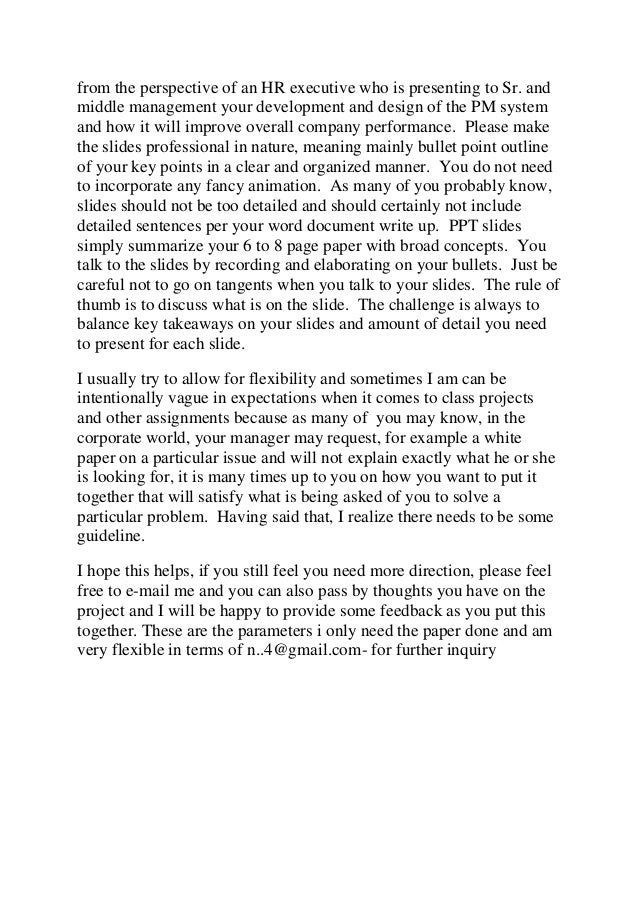 from the perspective of an HR executive who is presenting to Sr. and middle management your development and design of the PM system and how it will improve overall company performance. Please make the slides professional in nature, meaning mainly bullet point outline of your key points in a clear and organized manner. You do not need to incorporate any fancy animation. As many of you probably know, slides should not be too detailed and should certainly not include detailed sentences per your word document write up. PPT slides simply summarize your 6 to 8 page paper with broad concepts. You talk to the slides by recording and elaborating on your bullets. Just be careful not to go on tangents when you talk to your slides. The rule of thumb is to discuss what is on the slide. The challenge is always to balance key takeaways on your slides and amount of detail you need to present for each slide.

I usually try to allow for flexibility and sometimes I am can be intentionally vague in expectations when it comes to class projects and other assignments because as many of you may know, in the corporate world, your manager may request, for example a white paper on a particular issue and will not explain exactly what he or she is looking for, it is many times up to you on how you want to put it together that will satisfy what is being asked of you to solve a particular problem. Having said that, I realize there needs to be some guideline.

I hope this helps, if you still feel you need more direction, please feel free to e-mail me and you can also pass by thoughts you have on the project and I will be happy to provide some feedback as you put this together. These are the parameters i only need the paper done and am very flexible in terms of n..4@gmail.com- for further inquiry